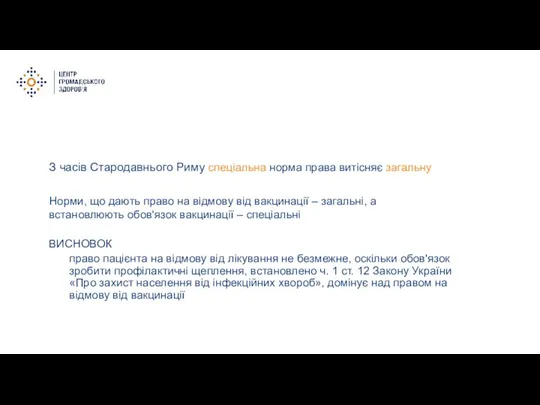 ЦЕНТР ГРОМАДСЬКОГО ЗДОРОВ'Я

З часів Стародавнього Риму спеціальна норма права витісняє загальну

Норми, що дають право на відмову від вакцинації – загальні, а встановлюють обов'язок вакцинації – спеціальні

ВИСНОВОК

право пацієнта на відмову від лікування не безмежне, оскільки обов'язок зробити профілактичні щеплення, встановлено ч. 1 ст. 12 Закону України «Про захист населення від інфекційних хвороб», домінує над правом на відмову від вакцинації